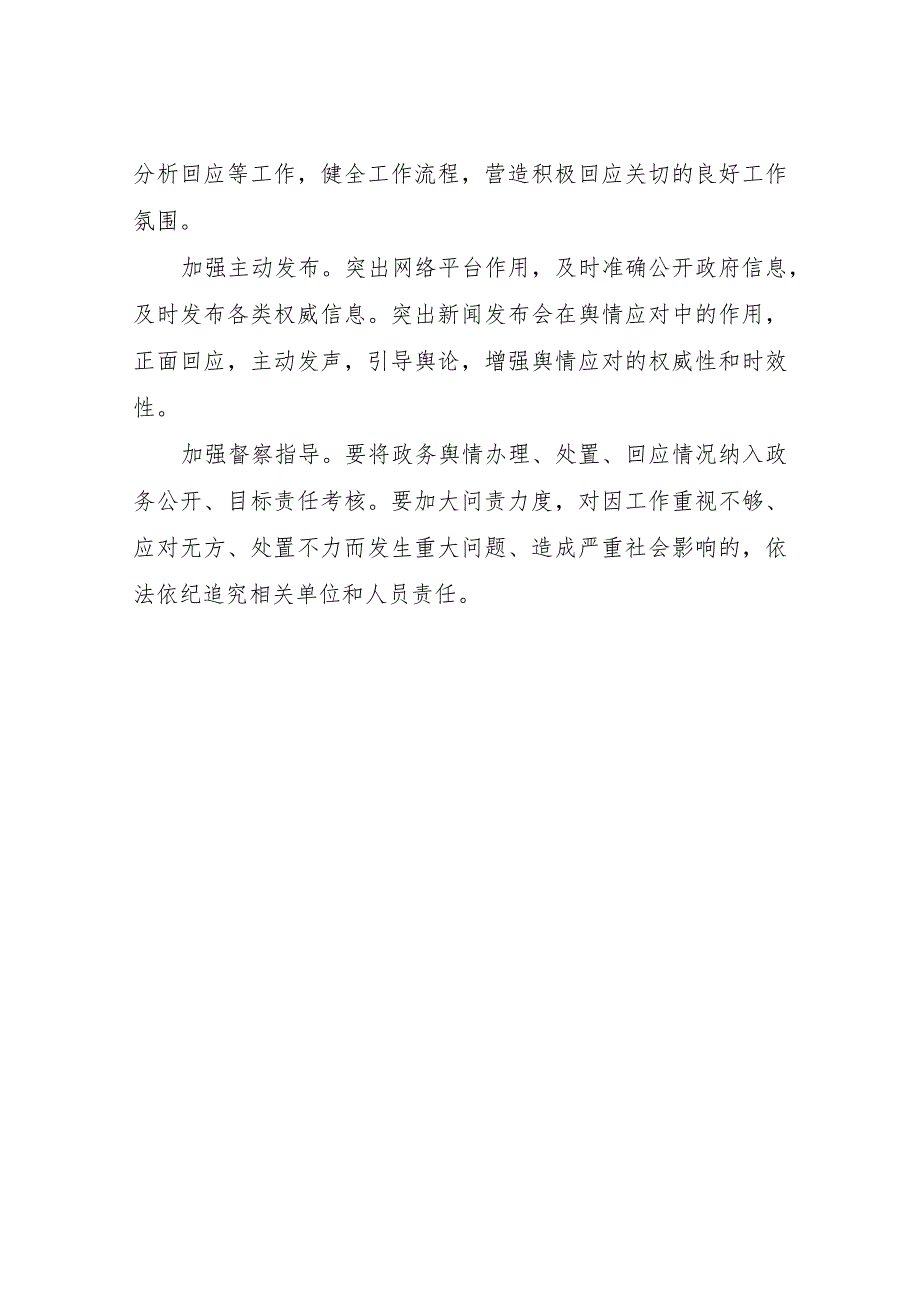 分析回应等工作，健全工作流程，营造积极回应关切的良好工作氛围。

加强主动发布。突出网络平台作用，及时准确公开政府信息，及时发布各类权威信息。突出新闻发布会在舆情应对中的作用，正面回应，主动发声，引导舆论，增强舆情应对的权威性和时效性。

加强督察指导。要将政务舆情办理、处置、回应情况纳入政务公开、目标责任考核。要加大问责力度，对因工作重视不够、应对无方、处置不力而发生重大问题、造成严重社会影响的，依法依纪追究相关单位和人员责任。